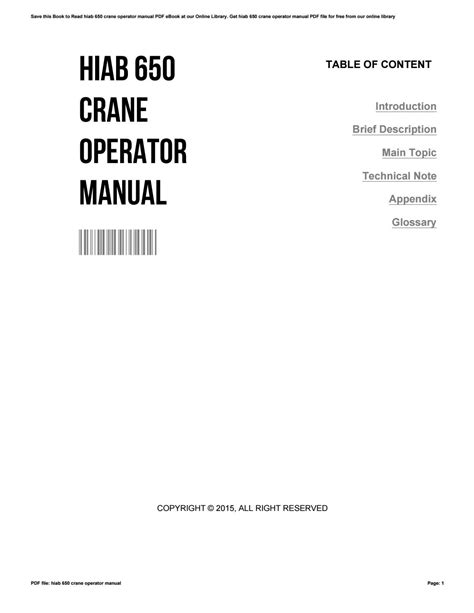 Save this Book to Read hiab 650 crane operator manual PDF eBook at our Online Library. Get hiab 650 crane operator manual PDF file for free from our online library

HIAB 650 CRANE OPERATOR MANUAL

TABLE OF CONTENT

Introduction

Brief Description

Main Topic

Technical Note

Appendix

Glossary

COPYRIGHT © 2015, ALL RIGHT RESERVED

PDF file: hiab 650 crane operator manual

Page: 1